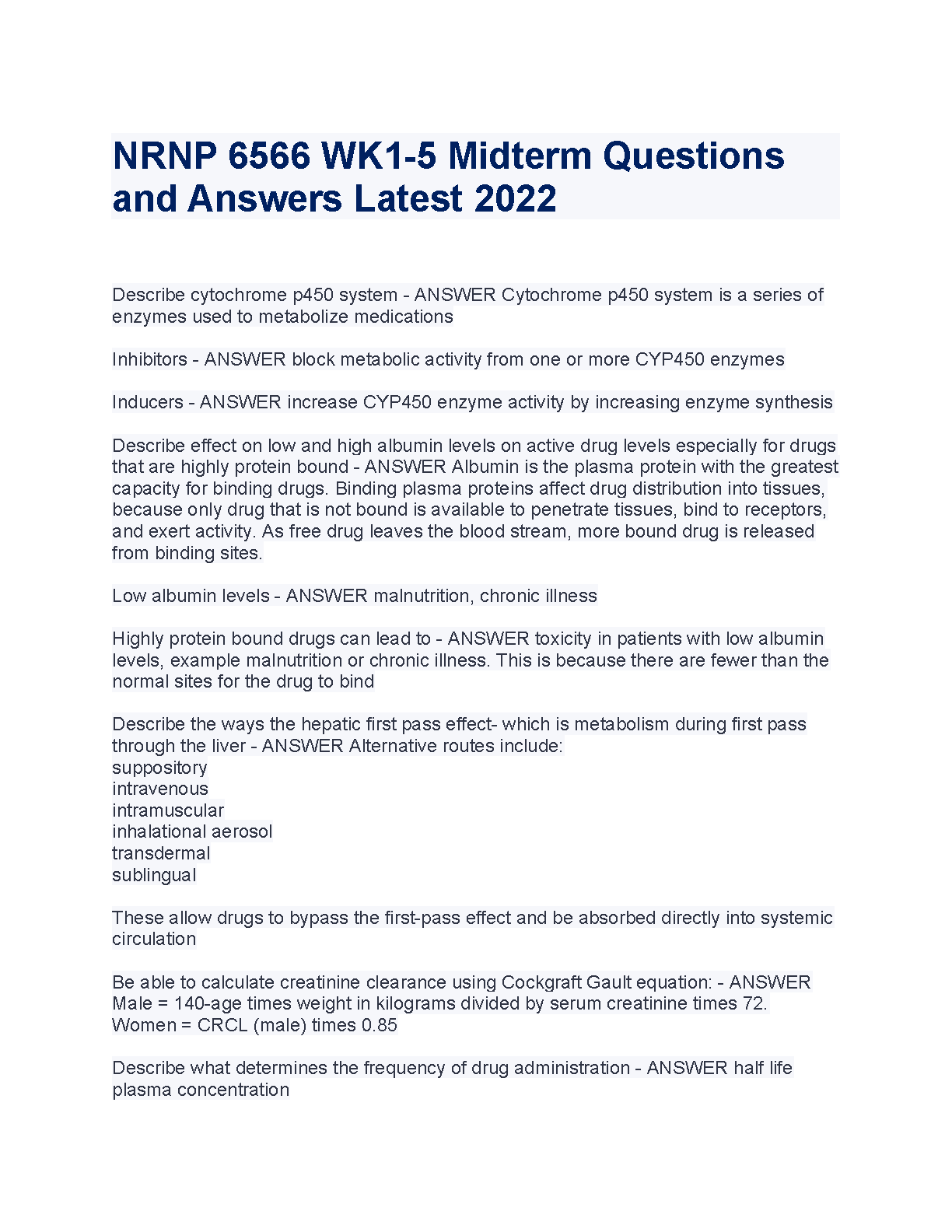 NRNP 6566 WK1-5 Midterm Questions and Answers Latest 2022

Describe cytochrome p450 system - ANSWER Cytochrome p450 system is a series of enzymes used to metabolize medications

Inhibitors - ANSWER block metabolic activity from one or more CYP450 enzymes

Inducers - ANSWER increase CYP450 enzyme activity by increasing enzyme synthesis

Describe effect on low and high albumin levels on active drug levels especially for drugs that are highly protein bound - ANSWER Albumin is the plasma protein with the greatest capacity for binding drugs. Binding plasma proteins affect drug distribution into tissues, because only drug that is not bound is available to penetrate tissues, bind to receptors, and exert activity. As free drug leaves the blood stream, more bound drug is released from binding sites.

Low albumin levels - ANSWER malnutrition, chronic illness

Highly protein bound drugs can lead to - ANSWER toxicity in patients with low albumin levels, example malnutrition or chronic illness. This is because there are fewer than the normal sites for the drug to bind

Describe the ways the hepatic first pass effect- which is metabolism during first pass through the liver - ANSWER Alternative routes include:
suppository
intravenous
intramuscular
inhalational aerosol
transdermal
sublingual

These allow drugs to bypass the first-pass effect and be absorbed directly into systemic circulation

Be able to calculate creatinine clearance using Cockgraft Gault equation: - ANSWER Male = 140-age times weight in kilograms divided by serum creatinine times 72.
Women = CRCL (male) times 0.85

Describe what determines the frequency of drug administration - ANSWER half life plasma concentration